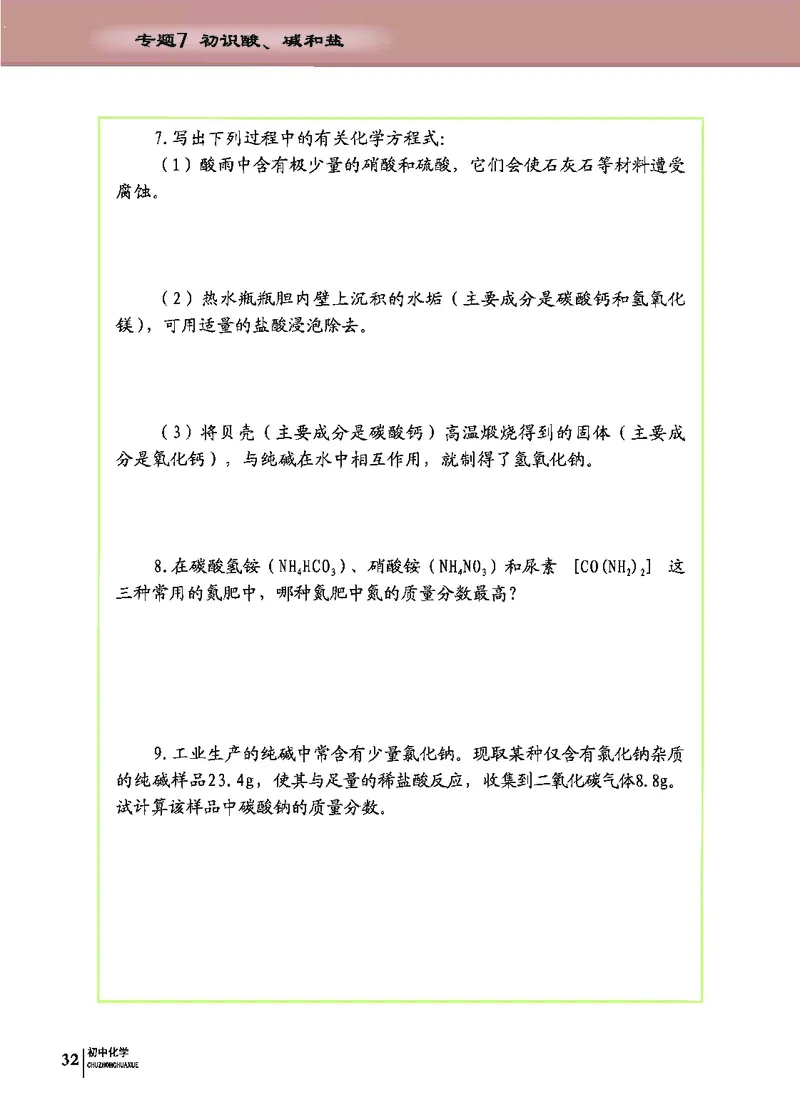 专题7 初识酸、碱和盐

7. 写出下列过程中的有关化学方程式:

（1）酸雨中含有极少量的硝酸和硫酸，它们会使石灰石等材料遭受腐蚀。

（2）热水瓶瓶胆内壁上沉积的水垢（主要成分是碳酸钙和氢氧化镁），可用适量的盐酸浸泡除去。

（3）将贝壳（主要成分是碳酸钙）高温煅烧得到的固体（主要成分是氧化钙），与纯碱在水中相互作用，就制得了氢氧化钠。

8. 在碳酸氢铵（$NH_4HCO_3$）、硝酸铵（$NH_4NO_3$）和尿素 [$CO(NH_2)_2$] 这三种常用的氮肥中，哪种氮肥中氮的质量分数最高?

9. 工业生产的纯碱中常含有少量氯化钠。现取某种仅含有氯化钠杂质的纯碱样品23.4g，使其与足量的稀盐酸反应，收集到二氧化碳气体8.8g。试计算该样品中碳酸钠的质量分数。

32 初中化学 CHUZHONGHUAXUE